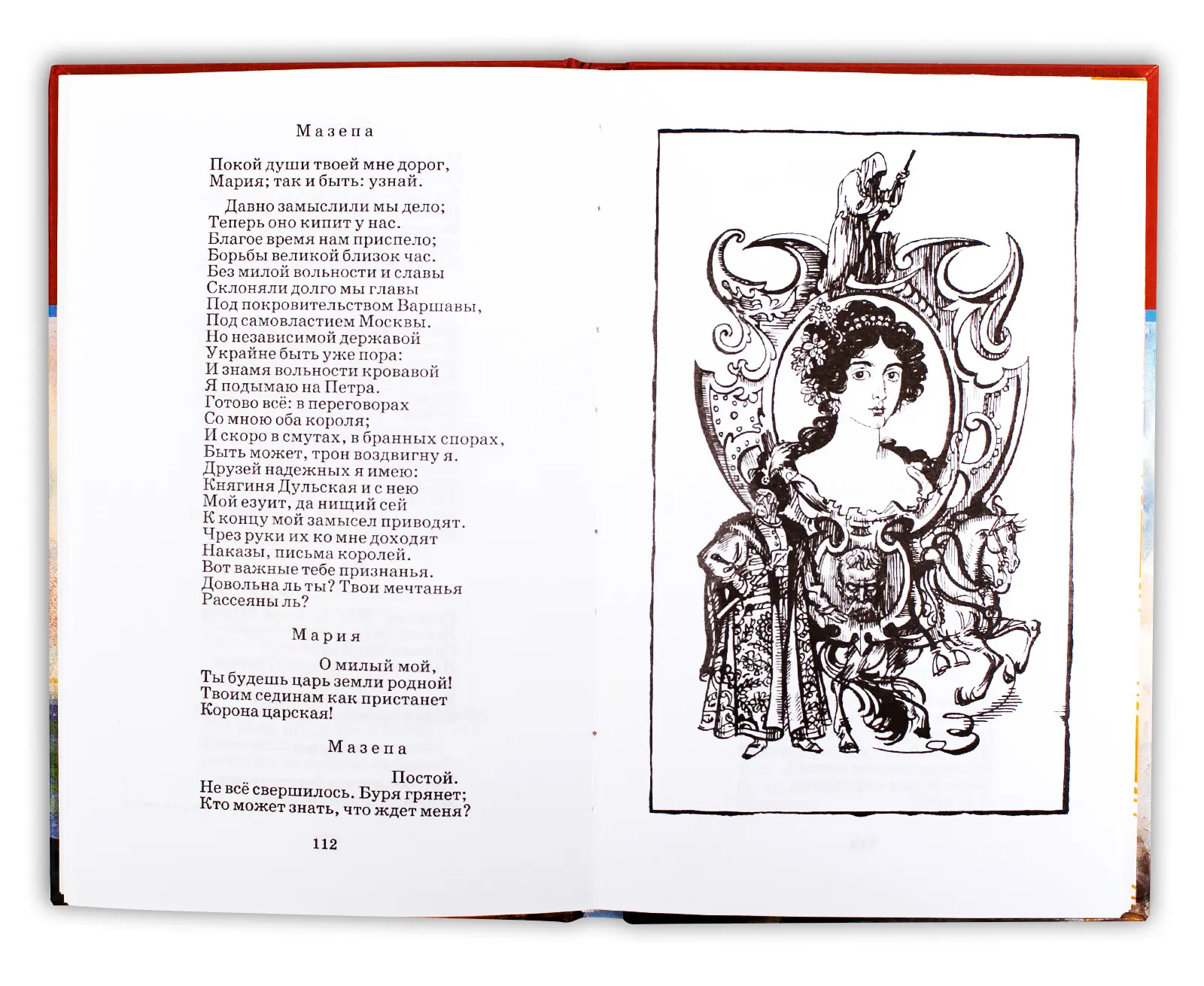 Мазепа

Покой души твоей мне дорог,
Мария; так и быть: узнай.

Давно замыслили мы дело;
Теперь оно кипит у нас.
Благое время нам приспело;
Борьбы великой близок час.
Без милой вольности и славы
Склоняли долго мы главы
Под покровительством Варшавы,
Под самовластием Москвы.
Но независимой державой
Украйне быть уже пора:
И знамя вольности кровавой
Я подымаю на Петра.
Готово всё: в переговорах
Со мною оба короля;
И скоро в смутах, в бранных спорах,
Быть может, трон воздвигну я.
Друзей надежных я имею:
Княгиня Дульская и с нею
Мой езуит, да нищий сей
К концу мой замысел приводят.
Чрез руки их ко мне доходят
Наказы, письма королей.
Вот важные тебе признанья.
Довольна ль ты? Твои мечтанья
Рассеяны ль?

Мария

О милый мой,
Ты будешь царь земли родной!
Твоим сединам как пристанет
Корона царская!

Мазепа

Постой.
Не всё свершилось. Буря грянет;
Кто может знать, что ждет меня?

112